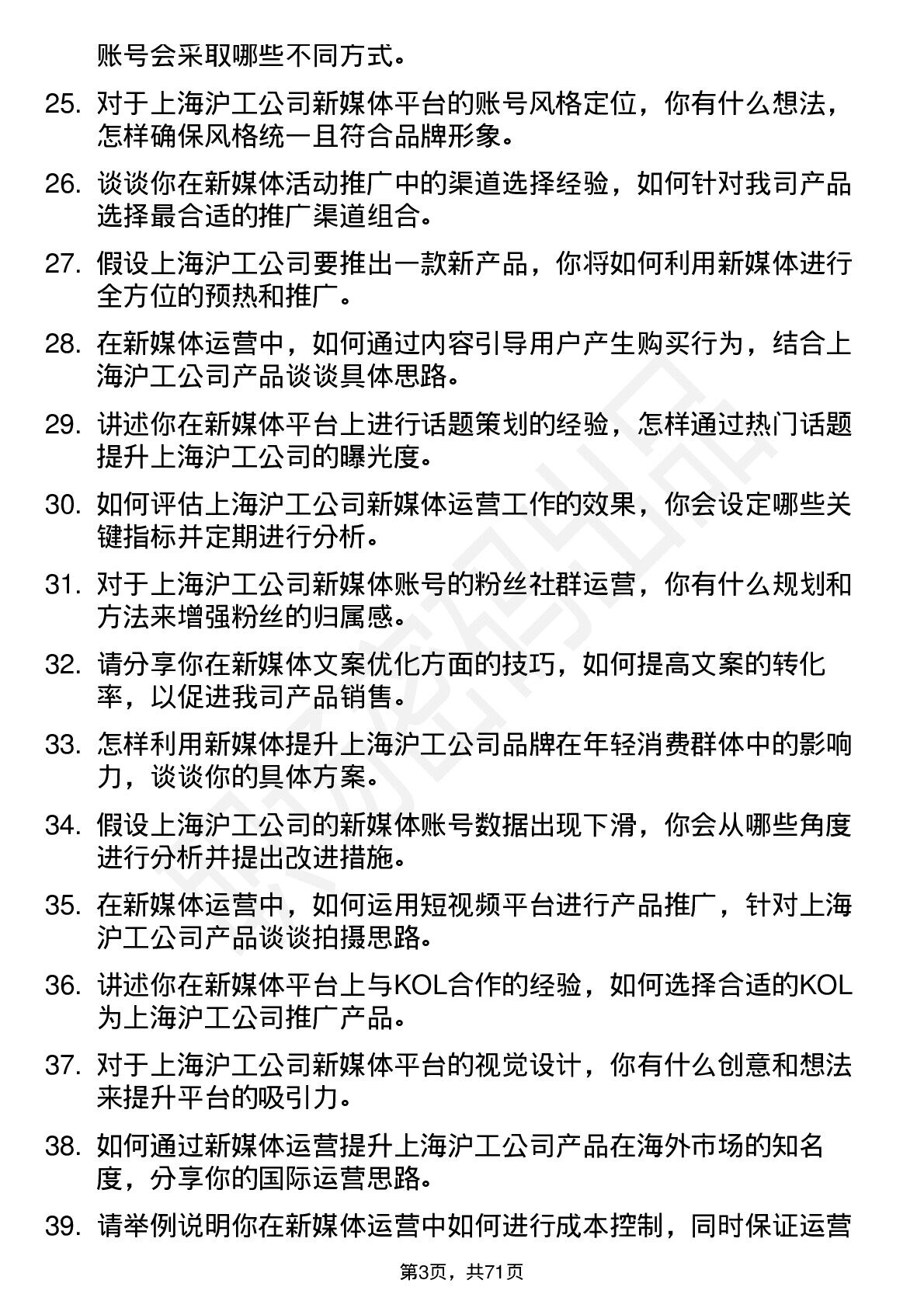 账号会采取哪些不同方式。

25. 对于上海沪工公司新媒体平台的账号风格定位，你有什么想法，怎样确保风格统一且符合品牌形象。

26. 谈谈你在新媒体活动推广中的渠道选择经验，如何针对我司产品选择最合适的推广渠道组合。

27. 假设上海沪工公司要推出一款新产品，你将如何利用新媒体进行全方位的预热和推广。

28. 在新媒体运营中，如何通过内容引导用户产生购买行为，结合上海沪工公司产品谈谈具体思路。

29. 讲述你在新媒体平台上进行话题策划的经验，怎样通过热门话题提升上海沪工公司的曝光度。

30. 如何评估上海沪工公司新媒体运营工作的效果，你会设定哪些关键指标并定期进行分析。

31. 对于上海沪工公司新媒体账号的粉丝社群运营，你有什么规划和方法来增强粉丝的归属感。

32. 请分享你在新媒体文案优化方面的技巧，如何提高文案的转化率，以促进我司产品销售。

33. 怎样利用新媒体提升上海沪工公司品牌在年轻消费群体中的影响力，谈谈你的具体方案。

34. 假设上海沪工公司的新媒体账号数据出现下滑，你会从哪些角度进行分析并提出改进措施。

35. 在新媒体运营中，如何运用短视频平台进行产品推广，针对上海沪工公司产品谈谈拍摄思路。

36. 讲述你在新媒体平台上与KOL合作的经验，如何选择合适的KOL为上海沪工公司推广产品。

37. 对于上海沪工公司新媒体平台的视觉设计，你有什么创意和想法来提升平台的吸引力。

38. 如何通过新媒体运营提升上海沪工公司产品在海外市场的知名度，分享你的国际运营思路。

39. 请举例说明你在新媒体运营中如何进行成本控制，同时保证运营

第3页，共71页